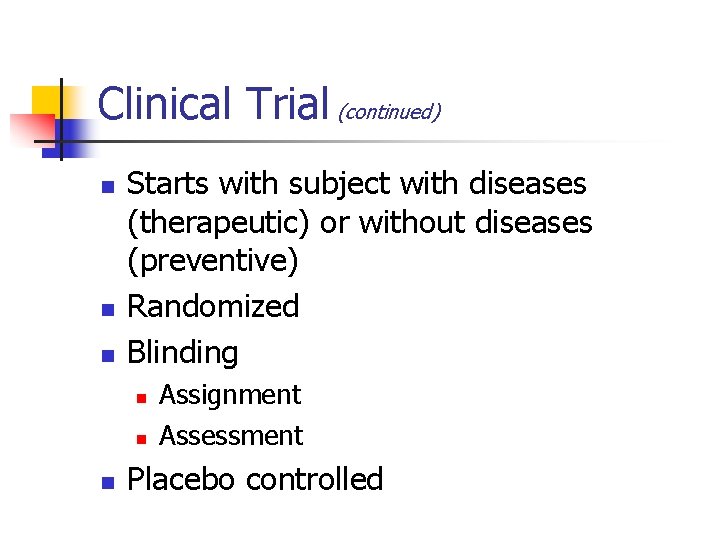 Clinical Trial (continued)

• Starts with subject with diseases (therapeutic) or without diseases (preventive)
• Randomized
• Blinding
• Assignment
• Assessment
• Placebo controlled